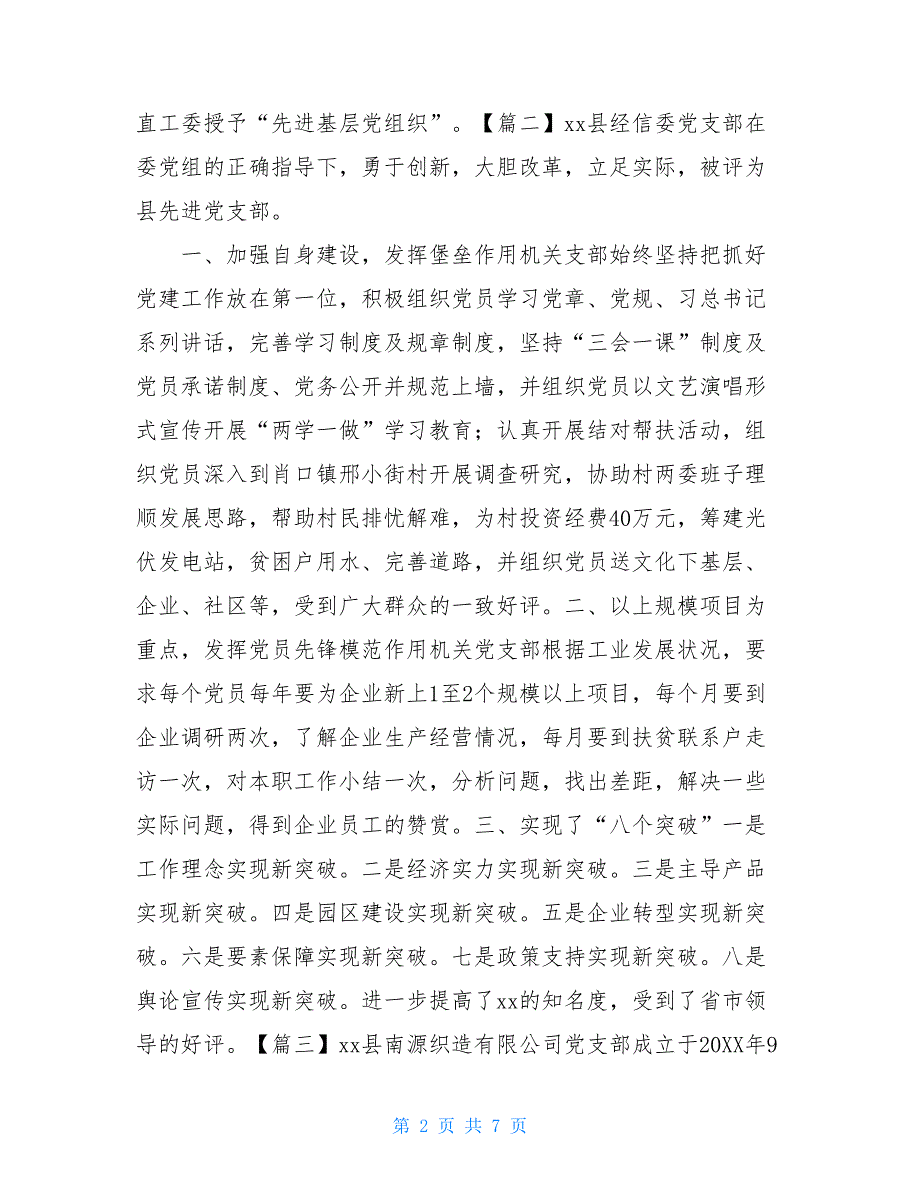 直工委授予“先进基层党组织”。【篇二】xx县经信委党支部在委党组的正确指导下，勇于创新，大胆改革，立足实际，被评为县先进党支部。

一、加强自身建设，发挥堡垒作用机关支部始终坚持把抓好党建工作放在第一位，积极组织党员学习党章、党规、习总书记系列讲话，完善学习制度及规章制度，坚持“三会一课”制度及党员承诺制度、党务公开并规范上墙，并组织党员以文艺演唱形式宣传开展“两学一做”学习教育；认真开展结对帮扶活动，组织党员深入到肖口镇邢小街村开展调查研究，协助村两委班子理顺发展思路，帮助村民排忧解难，为村投资经费40万元，筹建光伏发电站，贫困户用水、完善道路，并组织党员送文化下基层、企业、社区等，受到广大群众的一致好评。二、以上规模项目为重点，发挥党员先锋模范作用机关党支部根据工业发展状况，要求每个党员每年要为企业新上1至2个规模以上项目，每个月要到企业调研两次，了解企业生产经营情况，每月要到扶贫联系户走访一次，对本职工作小结一次，分析问题，找出差距，解决一些实际问题，得到企业员工的赞赏。三、实现了“八个突破”一是工作理念实现新突破。二是经济实力实现新突破。三是主导产品实现新突破。四是园区建设实现新突破。五是企业转型实现新突破。六是要素保障实现新突破。七是政策支持实现新突破。八是舆论宣传实现新突破。进一步提高了xx的知名度，受到了省市领导的好评。【篇三】xx县南源织造有限公司党支部成立于20XX年9

第 2 页 共 7 页